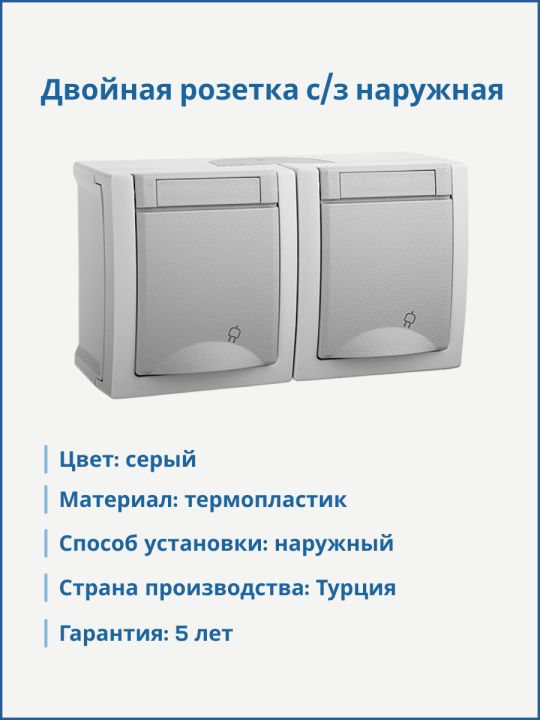 Двойная розетка с/з наружная

Цвет: серый

Материал: термопластик

Способ установки: наружный

Страна производства: Турция

Гарантия: 5 лет